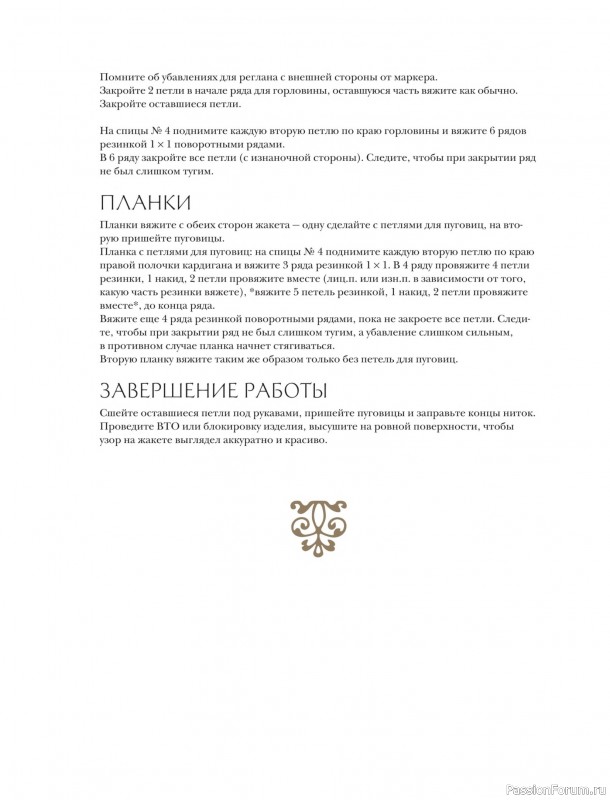 Помните об убавлениях для реглана с внешней стороны от маркера.
Закройте 2 петли в начале ряда для горловины, оставшуюся часть вяжите как обычно.
Закройте оставшиеся петли.

На спицы № 4 поднимите каждую вторую петлю по краю горловины и вяжите 6 рядов резинкой 1 × 1 поворотными рядами.
В 6 ряду закройте все петли (с изнаночной стороны). Следите, чтобы при закрытии ряд не был слишком тугим.

ПЛАНКИ

Планки вяжите с обеих сторон жакета — одну сделайте с петлями для пуговиц, на вторую пришейте пуговицы.
Планка с петлями для пуговиц: на спицы № 4 поднимите каждую вторую петлю по краю правой полочки кардигана и вяжите 3 ряда резинкой 1 × 1. В 4 ряду провяжите 4 петли резинки, 1 накид, 2 петли провяжите вместе (лиц.п. или изн.п. в зависимости от того, какую часть резинки вяжете), *вяжите 5 петель резинкой, 1 накид, 2 петли провяжите вместе*, до конца ряда.
Вяжите еще 4 ряда резинкой поворотными рядами, пока не закроете все петли. Следите, чтобы при закрытии ряд не был слишком тугим, а убавление слишком сильным, в противном случае планка начнет стягиваться.
Вторую планку вяжите таким же образом только без петель для пуговиц.

ЗАВЕРШЕНИЕ РАБОТЫ

Сшейте оставшиеся петли под рукавами, пришейте пуговицы и заправьте концы ниток. Проведите ВТО или блокировку изделия, высушите на ровной поверхности, чтобы узор на жакете выглядел аккуратно и красиво.

PassionForum.ru